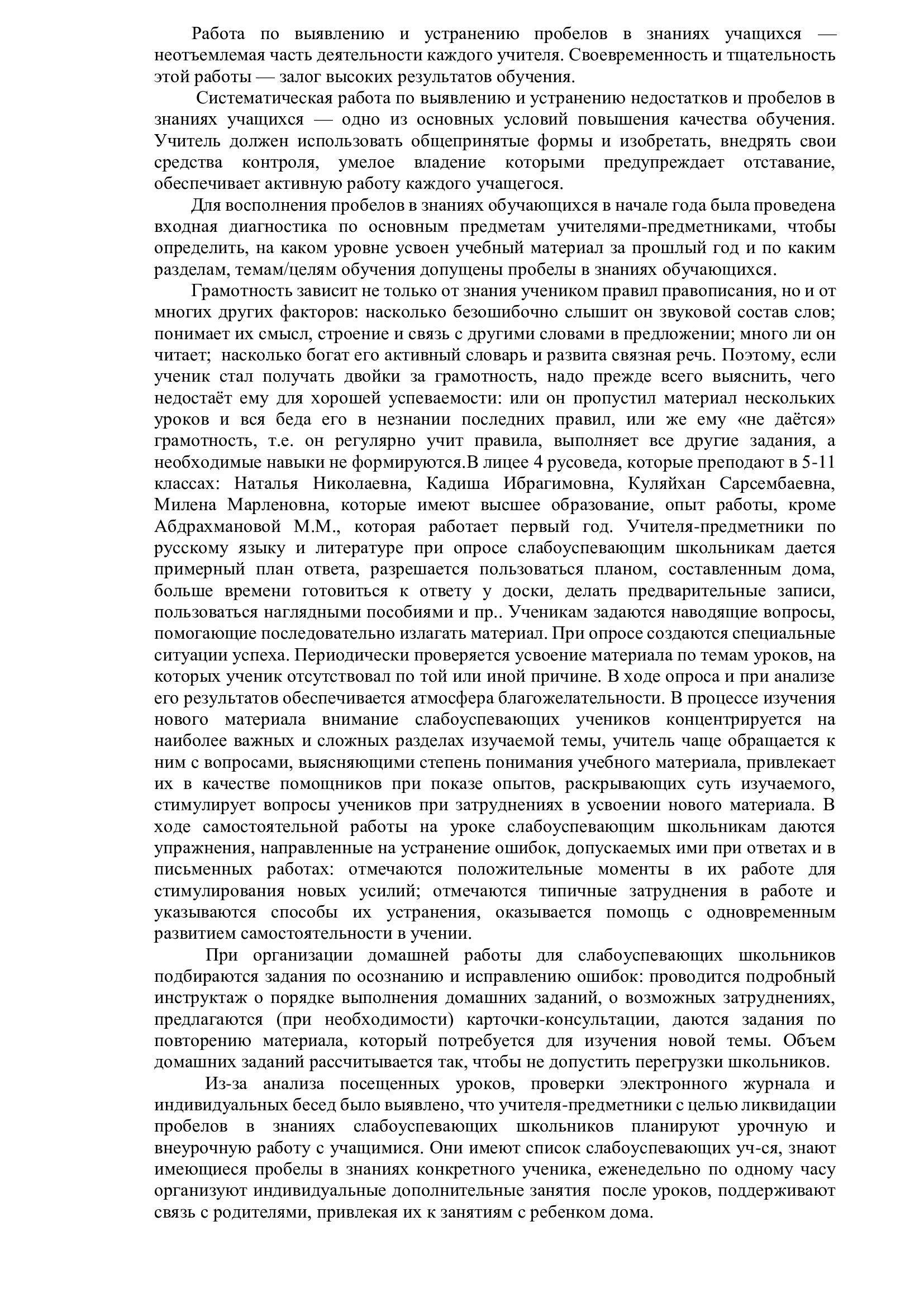 Работа по выявлению и устранению пробелов в знаниях учащихся — неотъемлемая часть деятельности каждого учителя. Своевременность и тщательность этой работы — залог высоких результатов обучения.

Систематическая работа по выявлению и устранению недостатков и пробелов в знаниях учащихся — одно из основных условий повышения качества обучения. Учитель должен использовать общепринятые формы и изобретать, внедрять свои средства контроля, умелое владение которыми предупреждает отставание, обеспечивает активную работу каждого учащегося.

Для восполнения пробелов в знаниях обучающихся в начале года была проведена входная диагностика по основным предметам учителями-предметниками, чтобы определить, на каком уровне усвоен учебный материал за прошлый год и по каким разделам, темам/целям обучения допущены пробелы в знаниях обучающихся.

Грамотность зависит не только от знания учеником правил правописания, но и от многих других факторов: насколько безошибочно слышит он звуковой состав слов; понимает их смысл, строение и связь с другими словами в предложении; много ли он читает; насколько богат его активный словарь и развита связная речь. Поэтому, если ученик стал получать двойки за грамотность, надо прежде всего выяснить, чего недостаёт ему для хорошей успеваемости: или он пропустил материал нескольких уроков и вся беда его в незнании последних правил, или же ему «не даётся» грамотность, т.е. он регулярно учит правила, выполняет все другие задания, а необходимые навыки не формируются.В лицее 4 русоведа, которые преподают в 5-11 классах: Наталья Николаевна, Кадиша Ибрагимовна, Куляйхан Сарсембаевна, Милена Марленовна, которые имеют высшее образование, опыт работы, кроме Абдрахмановой М.М., которая работает первый год. Учителя-предметники по русскому языку и литературе при опросе слабоуспевающим школьникам дается примерный план ответа, разрешается пользоваться планом, составленным дома, больше времени готовиться к ответу у доски, делать предварительные записи, пользоваться наглядными пособиями и пр.. Ученикам задаются наводящие вопросы, помогающие последовательно излагать материал. При опросе создаются специальные ситуации успеха. Периодически проверяется усвоение материала по темам уроков, на которых ученик отсутствовал по той или иной причине. В ходе опроса и при анализе его результатов обеспечивается атмосфера благожелательности. В процессе изучения нового материала внимание слабоуспевающих учеников концентрируется на наиболее важных и сложных разделах изучаемой темы, учитель чаще обращается к ним с вопросами, выясняющими степень понимания учебного материала, привлекает их в качестве помощников при показе опытов, раскрывающих суть изучаемого, стимулирует вопросы учеников при затруднениях в усвоении нового материала. В ходе самостоятельной работы на уроке слабоуспевающим школьникам даются упражнения, направленные на устранение ошибок, допускаемых ими при ответах и в письменных работах: отмечаются положительные моменты в их работе для стимулирования новых усилий; отмечаются типичные затруднения в работе и указываются способы их устранения, оказывается помощь с одновременным развитием самостоятельности в учении.

При организации домашней работы для слабоуспевающих школьников подбираются задания по осознанию и исправлению ошибок: проводится подробный инструктаж о порядке выполнения домашних заданий, о возможных затруднениях, предлагаются (при необходимости) карточки-консультации, даются задания по повторению материала, который потребуется для изучения новой темы. Объем домашних заданий рассчитывается так, чтобы не допустить перегрузки школьников.

Из-за анализа посещенных уроков, проверки электронного журнала и индивидуальных бесед было выявлено, что учителя-предметники с целью ликвидации пробелов в знаниях слабоуспевающих школьников планируют урочную и внеурочную работу с учащимися. Они имеют список слабоуспевающих уч-ся, знают имеющиеся пробелы в знаниях конкретного ученика, еженедельно по одному часу организуют индивидуальные дополнительные занятия после уроков, поддерживают связь с родителями, привлекая их к занятиям с ребенком дома.